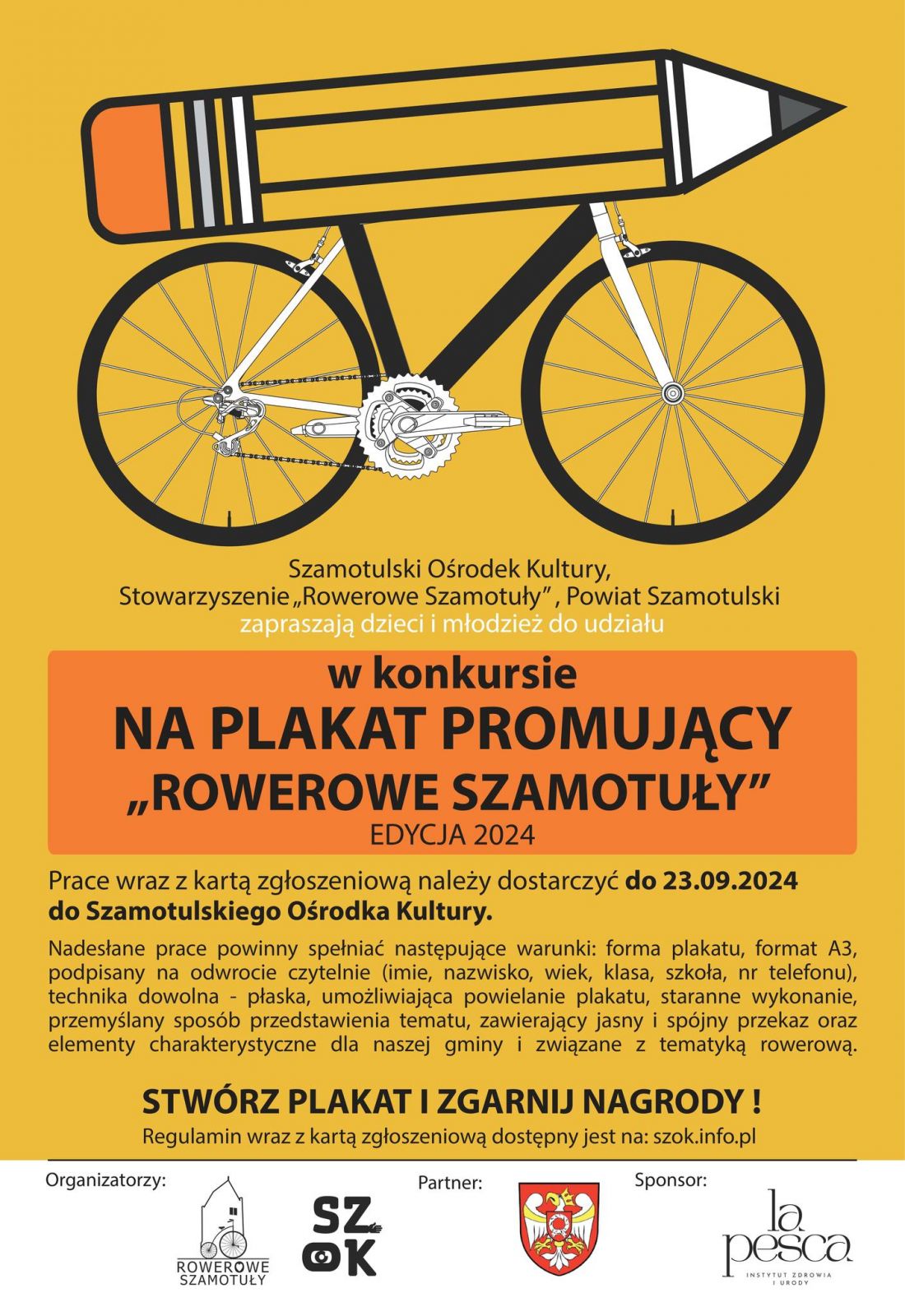 Szamotulski Ośrodek Kultury,
Stowarzyszenie „Rowerowe Szamotuły” , Powiat Szamotulski
zapraszają dzieci i młodzież do udziału

w konkursie
NA PLAKAT PROMUJĄCY
„ROWEROWE SZAMOTUŁY”
EDYCJA 2024

Prace wraz z kartą zgłoszeniową należy dostarczyć do 23.09.2024 do Szamotulskiego Ośrodka Kultury.

Nadesłane prace powinny spełniać następujące warunki: forma plakatu, format A3, podpisany na odwrocie czytelnie (imie, nazwisko, wiek, klasa, szkoła, nr telefonu), technika dowolna - płaska, umożliwiająca powielanie plakatu, staranne wykonanie, przemyślany sposób przedstawienia tematu, zawierający jasny i spójny przekaz oraz elementy charakterystyczne dla naszej gminy i związane z tematyką rowerową.

STWÓRZ PLAKAT I ZGARNIJ NAGRODY !
Regulamin wraz z kartą zgłoszeniową dostępny jest na: szok.info.pl

Organizatorzy:
ROWEROWE SZAMOTUŁY
SZ OK
Partner:
Sponsor:
la pesca
INSTYTUT ZDROWIA I URODY